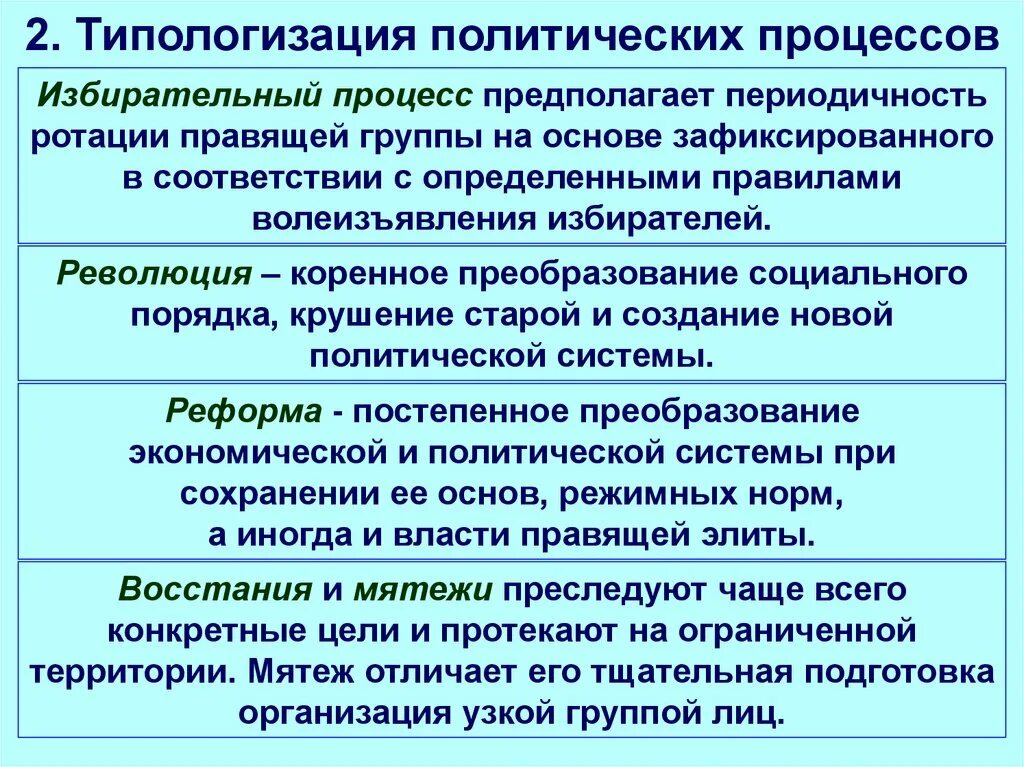 2. Типологизация политических процессов

Избирательный процесс предполагает периодичность ротации правящей группы на основе зафиксированного в соответствии с определенными правилами волеизъявления избирателей.

Революция – коренное преобразование социального порядка, крушение старой и создание новой политической системы.

Реформа - постепенное преобразование экономической и политической системы при сохранении ее основ, режимных норм, а иногда и власти правящей элиты.

Восстания и мятежи преследуют чаще всего конкретные цели и протекают на ограниченной территории. Мятеж отличает его тщательная подготовка организация узкой группой лиц.